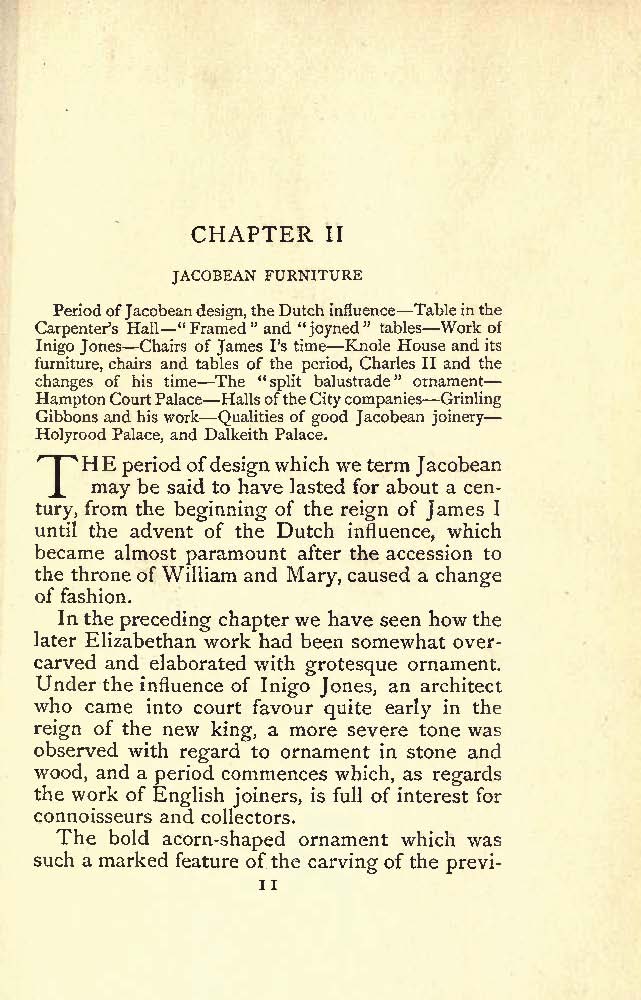 CHAPTER II

JACOBEAN FURNITURE

Period of Jacobean design, the Dutch influence—Table in the Carpenter's Hall—"Framed" and "joyned" tables—Work of Inigo Jones—Chairs of James I's time—Knole House and its furniture, chairs and tables of the period, Charles II and the changes of his time—The "split balustrade" ornament—Hampton Court Palace—Halls of the City companies—Grinling Gibbons and his work—Qualities of good Jacobean joinery—Holyrood Palace, and Dalkeith Palace.

THE period of design which we term Jacobean may be said to have lasted for about a century, from the beginning of the reign of James I until the advent of the Dutch influence, which became almost paramount after the accession to the throne of William and Mary, caused a change of fashion.

In the preceding chapter we have seen how the later Elizabethan work had been somewhat overcarved and elaborated with grotesque ornament. Under the influence of Inigo Jones, an architect who came into court favour quite early in the reign of the new king, a more severe tone was observed with regard to ornament in stone and wood, and a period commences which, as regards the work of English joiners, is full of interest for connoisseurs and collectors.

The bold acorn-shaped ornament which was such a marked feature of the carving of the previ-

11